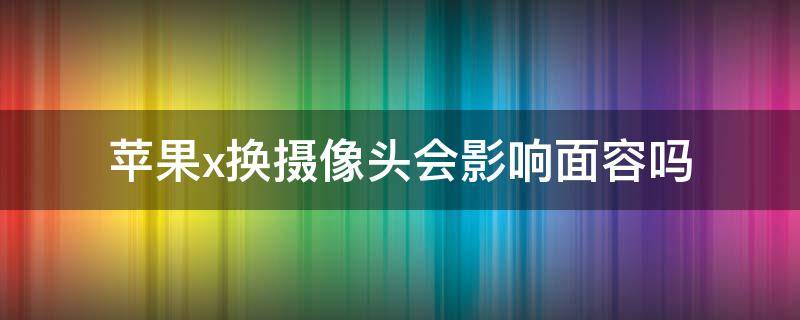 苹果x换摄像头会影响面容吗